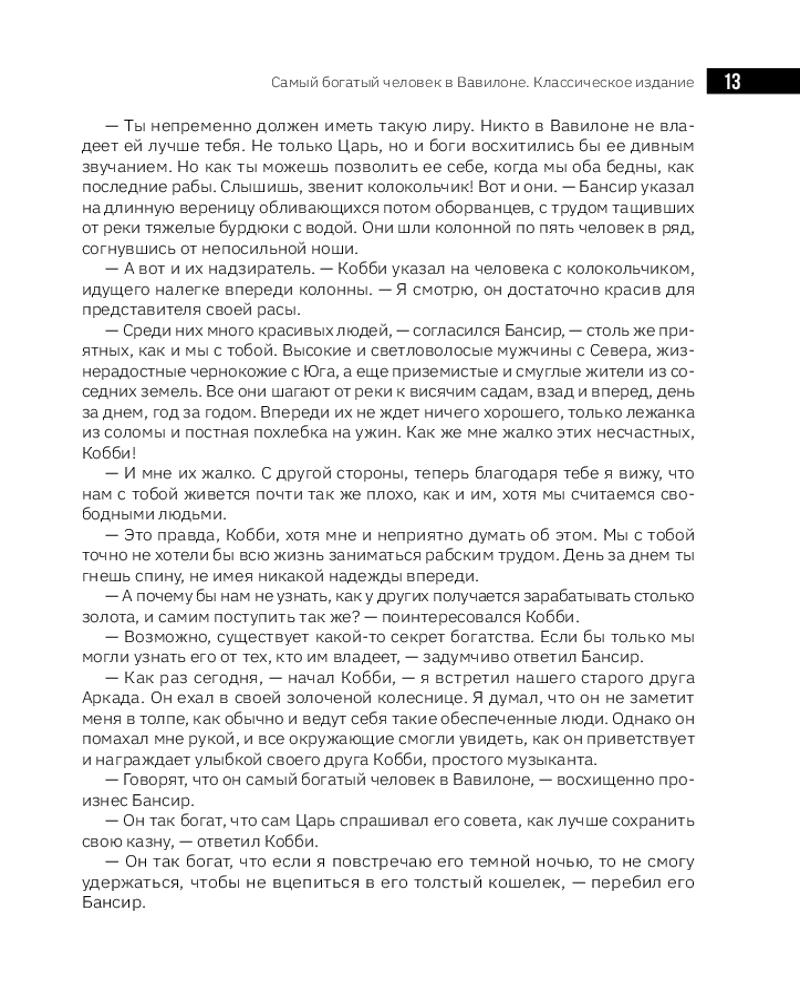 Самый богатый человек в Вавилоне. Классическое издание 13

— Ты непременно должен иметь такую лиру. Никто в Вавилоне не владеет ей лучше тебя. Не только Царь, но и боги восхитились бы ее дивным звучанием. Но как ты можешь позволить ее себе, когда мы оба бедны, как последние рабы. Слышишь, звенит колокольчик! Вот и они. — Бансир указал на длинную вереницу обливающихся потом оборванцев, с трудом тащивших от реки тяжелые бурдюки с водой. Они шли колонной по пять человек в ряд, согнувшись от непосильной ноши.

— А вот и их надзиратель. — Кобби указал на человека с колокольчиком, идущего налегке впереди колонны. — Я смотрю, он достаточно красив для представителя своей расы.

— Среди них много красивых людей, — согласился Бансир, — столь же приятных, как и мы с тобой. Высокие и светловолосые мужчины с Севера, жизнерадостные чернокожие с Юга, а еще приземистые и смуглые жители из соседних земель. Все они шагают от реки к висячим садам, взад и вперед, день за днем, год за годом. Впереди их не ждет ничего хорошего, только лежанка из соломы и постная похлебка на ужин. Как же мне жалко этих несчастных, Кобби!

— И мне их жалко. С другой стороны, теперь благодаря тебе я вижу, что нам с тобой живется почти так же плохо, как и им, хотя мы считаемся свободными людьми.

— Это правда, Кобби, хотя мне и неприятно думать об этом. Мы с тобой точно не хотели бы всю жизнь заниматься рабским трудом. День за днем ты гнешь спину, не имея никакой надежды впереди.

— А почему бы нам не узнать, как у других получается зарабатывать столько золота, и самим поступить так же? — поинтересовался Кобби.

— Возможно, существует какой-то секрет богатства. Если бы только мы могли узнать его от тех, кто им владеет, — задумчиво ответил Бансир.

— Как раз сегодня, — начал Кобби, — я встретил нашего старого друга Аркада. Он ехал в своей золоченой колеснице. Я думал, что он не заметит меня в толпе, как обычно и ведут себя такие обеспеченные люди. Однако он помахал мне рукой, и все окружающие смогли увидеть, как он приветствует и награждает улыбкой своего друга Кобби, простого музыканта.

— Говорят, что он самый богатый человек в Вавилоне, — восхищенно произнес Бансир.

— Он так богат, что сам Царь спрашивал его совета, как лучше сохранить свою казну, — ответил Кобби.

— Он так богат, что если я повстречаю его темной ночью, то не смогу удержаться, чтобы не вцепиться в его толстый кошелек, — перебил его Бансир.